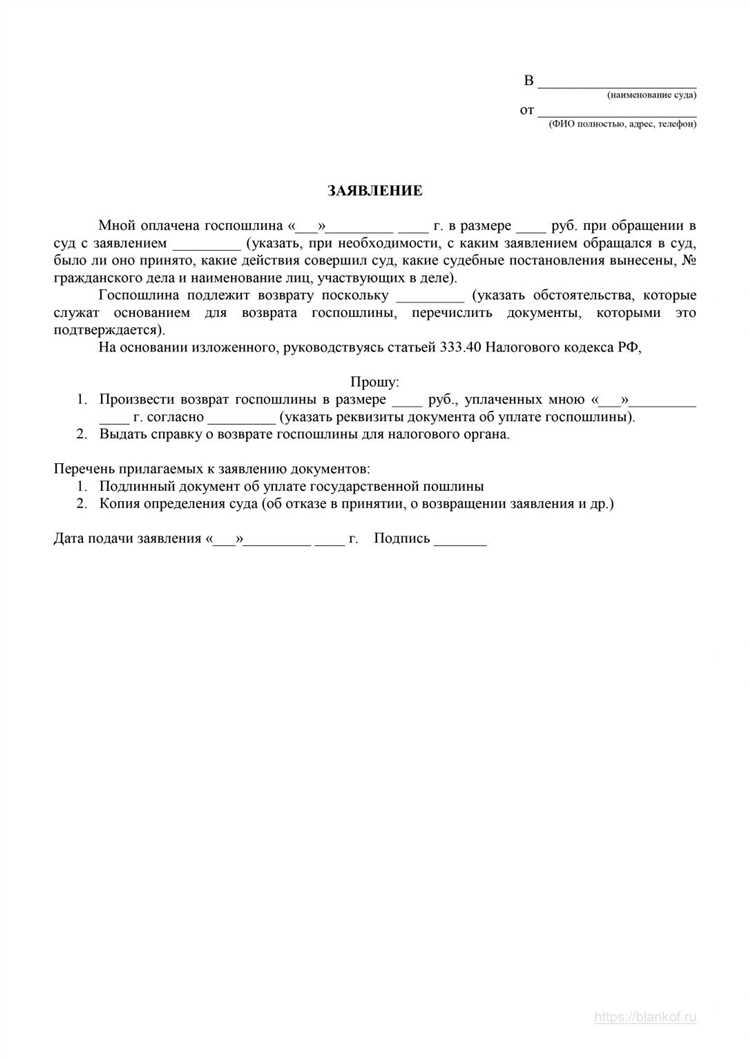 В ______________________
(наименование суда)
от ______________________
(ФИО полностью, адрес, телефон)

ЗАЯВЛЕНИЕ

Мной оплачена госпошлина «___»_________ ____ г. в размере ____ руб. при обращении в суд с заявлением _________ (указать, при необходимости, с каким заявлением обращался в суд, было ли оно принято, какие действия совершил суд, какие судебные постановления вынесены, № гражданского дела и наименование лиц, участвующих в деле).

Госпошлина подлежит возврату поскольку _________ (указать обстоятельства, которые служат основанием для возврата госпошлины, перечислить документы, которыми это подтверждается).

На основании изложенного, руководствуясь статьей 333.40 Налогового кодекса РФ,

Прошу:
1. Произвести возврат госпошлины в размере ____ руб., уплаченных мною «___»_________ ____ г. согласно _________ (указать реквизиты документа об уплате госпошлины).
2. Выдать справку о возврате госпошлины для налогового органа.

Перечень прилагаемых к заявлению документов:
1. Подлинный документ об уплате государственной пошлины
2. Копия определения суда (об отказе в принятии, о возвращении заявления и др.)

Дата подачи заявления «___»_________ ____ г. Подпись _______

https://blankof.ru